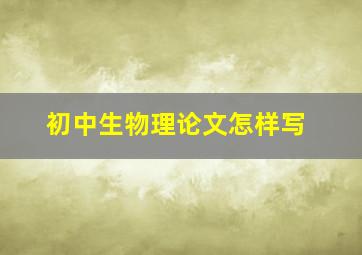 初中生物理论文怎样写